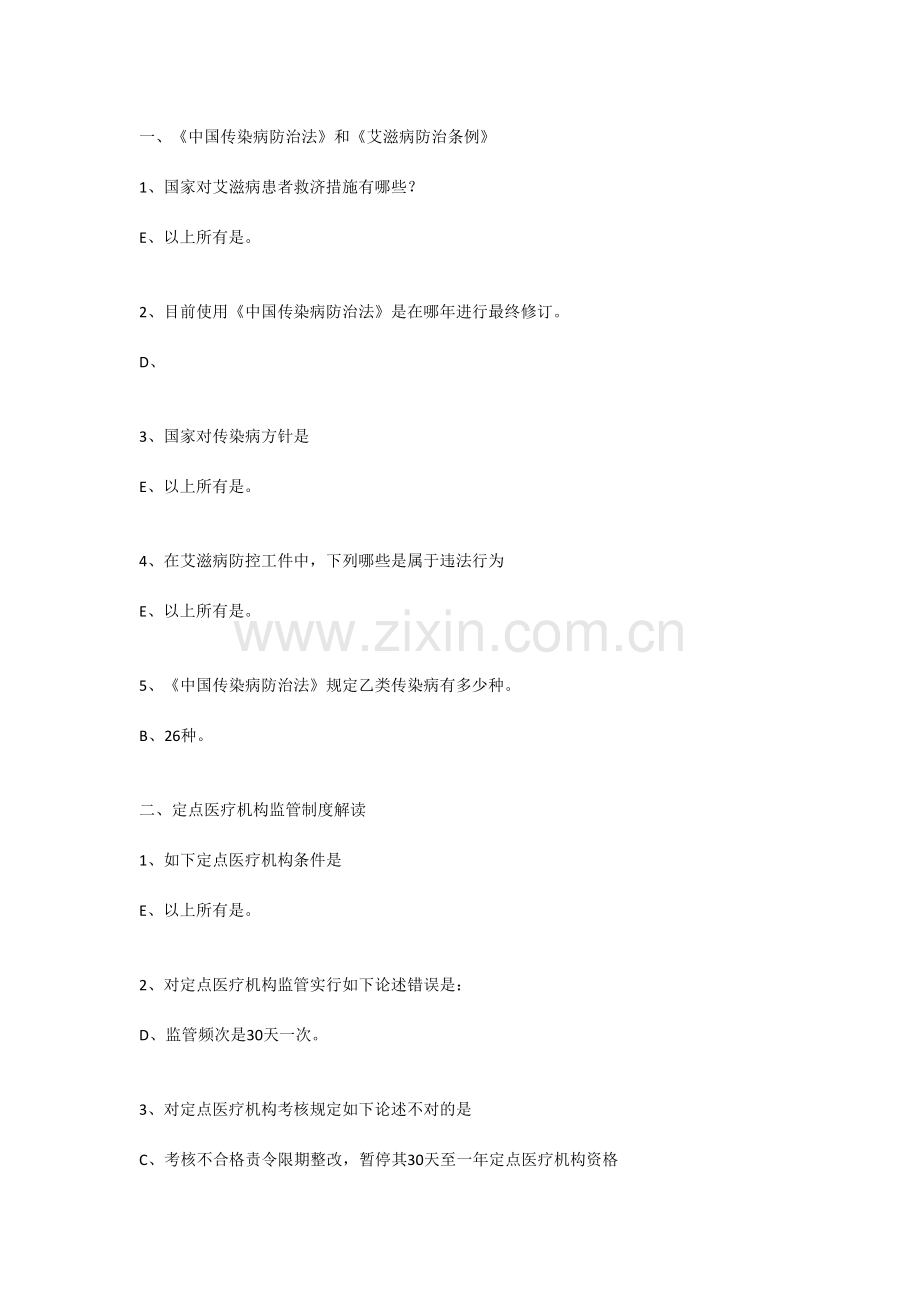 一、《中国传染病防治法》和《艾滋病防治条例》

1、国家对艾滋病患者救济措施有哪些？

E、以上所有是。

2、目前使用《中国传染病防治法》是在哪年进行最终修订。

D、

3、国家对传染病方针是

E、以上所有是。

4、在艾滋病防控工件中，下列哪些是属于违法行为

E、以上所有是。

www.zixin.com.cn

5、《中国传染病防治法》规定乙类传染病有多少种。

B、26种。

二、定点医疗机构监管制度解读

1、如下定点医疗机构条件是

E、以上所有是。

2、对定点医疗机构监管实行如下论述错误是：

D、监管频次是30天一次。

3、对定点医疗机构考核规定如下论述不对的是

C、考核不合格责令限期整改，暂停其30天至一年定点医疗机构资格